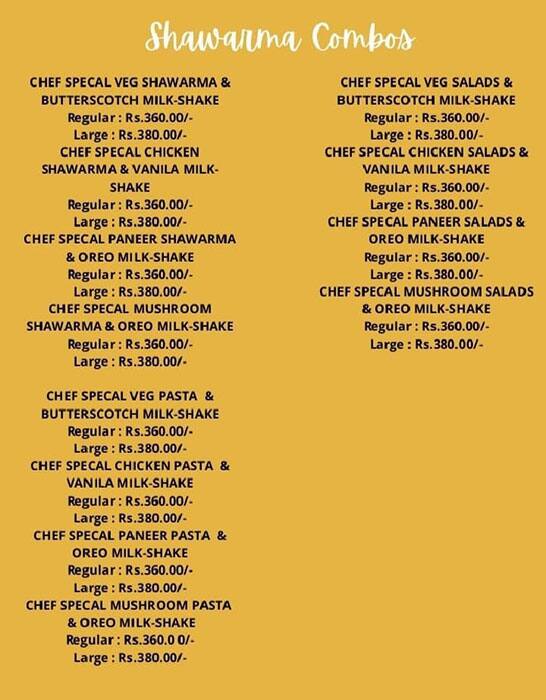 Shawarma Combos

CHEF SPECAL VEG SHAWARMA & BUTTERSCOTCH MILK-SHAKE
Regular : Rs.360.00/-
Large : Rs.380.00/-
CHEF SPECAL CHICKEN SHAWARMA & VANILA MILK-SHAKE
Regular : Rs.360.00/-
Large : Rs.380.00/-
CHEF SPECAL PANEER SHAWARMA & OREO MILK-SHAKE
Regular : Rs.360.00/-
Large : Rs.380.00/-
CHEF SPECAL MUSHROOM SHAWARMA & OREO MILK-SHAKE
Regular : Rs.360.00/-
Large : Rs.380.00/-

CHEF SPECAL VEG PASTA & BUTTERSCOTCH MILK-SHAKE
Regular : Rs.360.00/-
Large : Rs.380.00/-
CHEF SPECAL CHICKEN PASTA & VANILA MILK-SHAKE
Regular : Rs.360.00/-
Large : Rs.380.00/-
CHEF SPECAL PANEER PASTA & OREO MILK-SHAKE
Regular : Rs.360.00/-
Large : Rs.380.00/-
CHEF SPECAL MUSHROOM PASTA & OREO MILK-SHAKE
Regular : Rs.360.0 0/-
Large : Rs.380.00/-

CHEF SPECAL VEG SALADS & BUTTERSCOTCH MILK-SHAKE
Regular : Rs.360.00/-
Large : Rs.380.00/-
CHEF SPECAL CHICKEN SALADS & VANILA MILK-SHAKE
Regular : Rs.360.00/-
Large : Rs.380.00/-
CHEF SPECAL PANEER SALADS & OREO MILK-SHAKE
Regular : Rs.360.00/-
Large : Rs.380.00/-
CHEF SPECAL MUSHROOM SALADS & OREO MILK-SHAKE
Regular : Rs.360.00/-
Large : Rs.380.00/-